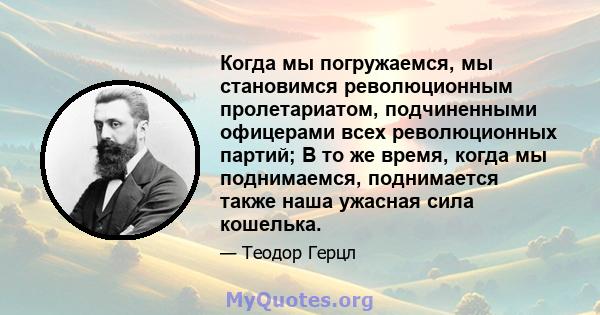 Когда мы погружаемся, мы становимся революционным пролетариатом, подчиненными офицерами всех революционных партий; В то же время, когда мы поднимаемся, поднимается также наша ужасная сила кошелька.

— Теодор Герцл

MyQuotes.org